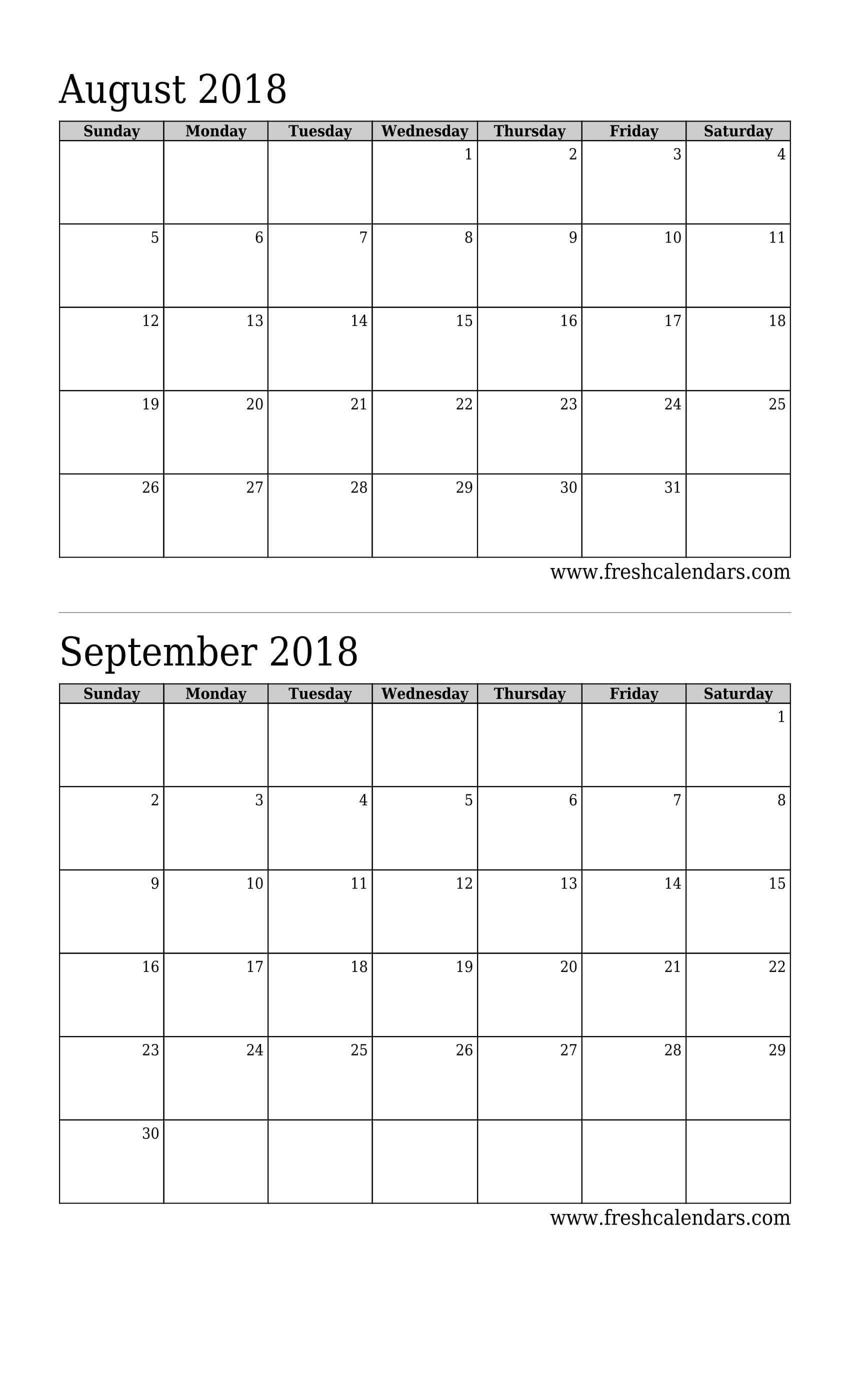 August 2018

| Sunday | Monday | Tuesday | Wednesday | Thursday | Friday | Saturday |
|---|---|---|---|---|---|---|
| | | | 1 | 2 | 3 | 4 |
| 5 | 6 | 7 | 8 | 9 | 10 | 11 |
| 12 | 13 | 14 | 15 | 16 | 17 | 18 |
| 19 | 20 | 21 | 22 | 23 | 24 | 25 |
| 26 | 27 | 28 | 29 | 30 | 31 | |

www.freshcalendars.com

September 2018

| Sunday | Monday | Tuesday | Wednesday | Thursday | Friday | Saturday |
|---|---|---|---|---|---|---|
| | | | | | | 1 |
| 2 | 3 | 4 | 5 | 6 | 7 | 8 |
| 9 | 10 | 11 | 12 | 13 | 14 | 15 |
| 16 | 17 | 18 | 19 | 20 | 21 | 22 |
| 23 | 24 | 25 | 26 | 27 | 28 | 29 |
| 30 | | | | | | |

www.freshcalendars.com